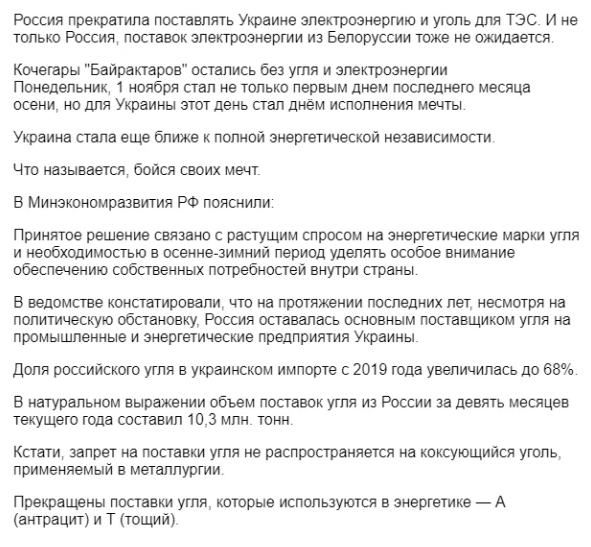 Россия прекратила поставлять Украине электроэнергию и уголь для ТЭС. И не только Россия, поставок электроэнергии из Белоруссии тоже не ожидается.

Кочегары "Байрактаров" остались без угля и электроэнергии
Понедельник, 1 ноября стал не только первым днем последнего месяца осени, но для Украины этот день стал днём исполнения мечты.

Украина стала еще ближе к полной энергетической независимости.

Что называется, бойся своих мечт.

В Минэкономразвития РФ пояснили:

Принятое решение связано с растущим спросом на энергетические марки угля и необходимостью в осенне-зимний период уделять особое внимание обеспечению собственных потребностей внутри страны.

В ведомстве констатировали, что на протяжении последних лет, несмотря на политическую обстановку, Россия оставалась основным поставщиком угля на промышленные и энергетические предприятия Украины.

Доля российского угля в украинском импорте с 2019 года увеличилась до 68%.

В натуральном выражении объем поставок угля из России за девять месяцев текущего года составил 10,3 млн. тонн.

Кстати, запрет на поставки угля не распространяется на коксующийся уголь, применяемый в металлургии.

Прекращены поставки угля, которые используются в энергетике — А (антрацит) и Т (тощий).